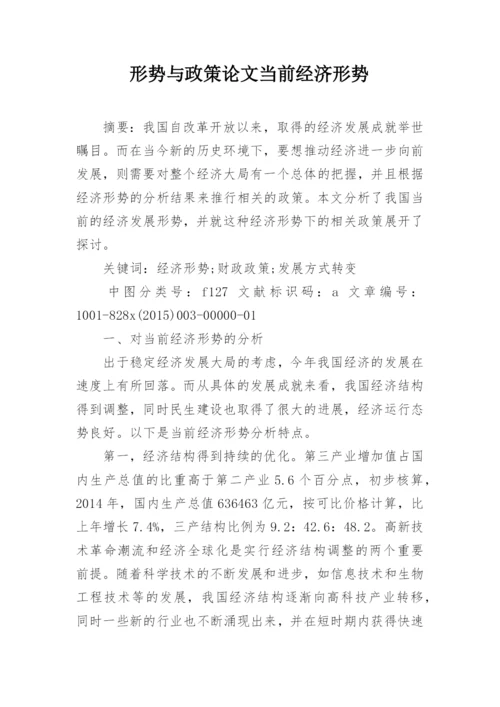 形势与政策论文当前经济形势

摘要：我国自改革开放以来，取得的经济发展成就举世瞩目。而在当今新的历史环境下，要想推动经济进一步向前发展，则需要对整个经济大局有一个总体的把握，并且根据经济形势的分析结果来推行相关的政策。本文分析了我国当前的经济发展形势，并就这种经济形势下的相关政策展开了探讨。

关键词：经济形势；财政政策；发展方式转变

中图分类号：f127 文献标识码：a 文章编号：1001-828x(2015)003-00000-01

一、对当前经济形势的分析

出于稳定经济发展大局的考虑，今年我国经济的发展在速度上有所回落。而从具体的发展成就来看，我国经济结构得到调整，同时民生建设也取得了很大的进展，经济运行态势良好。以下是当前经济形势分析特点。

第一，经济结构得到持续的优化。第三产业增加值占国内生产总值的比重高于第二产业5.6个百分点，初步核算，2014年，国内生产总值636463亿元，按可比价格计算，比上年增长7.4%，三产结构比例为9.2：42.6：48.2。高新技术革命潮流和经济全球化是实行经济结构调整的两个重要前提。随着科学技术的不断发展和进步，如信息技术和生物工程技术等的发展，我国经济结构逐渐向高科技产业转移，同时一些新的行业也不断涌现出来，并在短时期内获得快速